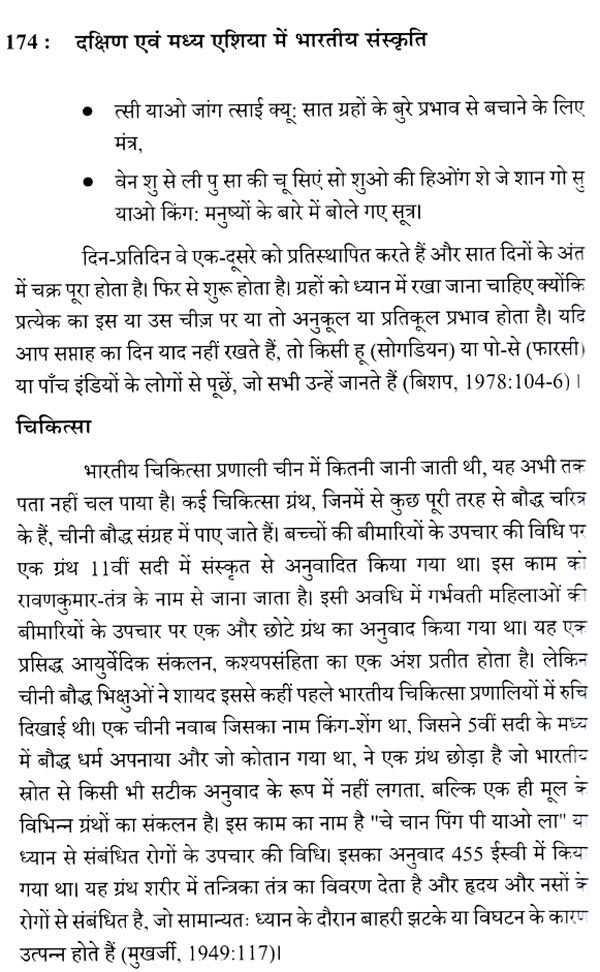 174 : दक्षिण एवं मध्य एशिया में भारतीय संस्कृति

• त्सी याओ जांग त्साई क्यू: सात ग्रहों के बुरे प्रभाव से बचाने के लिए मंत्र,

• वेन शु से ली पु सा की चू सिएं सो शुओ की हिओंग शे जे शान गो सु याओ किंग: मनुष्यों के बारे में बोले गए सूत्र।

दिन-प्रतिदिन वे एक-दूसरे को प्रतिस्थापित करते हैं और सात दिनों के अंत में चक्र पूरा होता है। फिर से शुरू होता है। ग्रहों को ध्यान में रखा जाना चाहिए क्योंकि प्रत्येक का इस या उस चीज़ पर या तो अनुकूल या प्रतिकूल प्रभाव होता है। यदि आप सप्ताह का दिन याद नहीं रखते हैं, तो किसी हू (सोगडियन) या पो-से (फारसी) या पाँच इंडियों के लोगों से पूछें, जो सभी उन्हें जानते हैं (बिशप, 1978:104-6)।

चिकित्सा

भारतीय चिकित्सा प्रणाली चीन में कितनी जानी जाती थी, यह अभी तक पता नहीं चल पाया है। कई चिकित्सा ग्रंथ, जिनमें से कुछ पूरी तरह से बौद्ध चरित्र के हैं, चीनी बौद्ध संग्रह में पाए जाते हैं। बच्चों की बीमारियों के उपचार की विधि पर एक ग्रंथ 11वीं सदी में संस्कृत से अनुवादित किया गया था। इस काम को रावणकुमार-तंत्र के नाम से जाना जाता है। इसी अवधि में गर्भवती महिलाओं की बीमारियों के उपचार पर एक और छोटे ग्रंथ का अनुवाद किया गया था। यह एक प्रसिद्ध आयुर्वेदिक संकलन, कश्यपसंहिता का एक अंश प्रतीत होता है। लेकिन चीनी बौद्ध भिक्षुओं ने शायद इससे कहीं पहले भारतीय चिकित्सा प्रणालियों में रुचि दिखाई थी। एक चीनी नवाब जिसका नाम किंग-शेंग था, जिसने 5वीं सदी के मध्य में बौद्ध धर्म अपनाया और जो कोतान गया था, ने एक ग्रंथ छोड़ा है जो भारतीय स्रोत से किसी भी सटीक अनुवाद के रूप में नहीं लगता, बल्कि एक ही मूल के विभिन्न ग्रंथों का संकलन है। इस काम का नाम है "चे चान पिंग पी याओ ला" या ध्यान से संबंधित रोगों के उपचार की विधि। इसका अनुवाद 455 ईस्वी में किया गया था। यह ग्रंथ शरीर में तन्त्रिका तंत्र का विवरण देता है और हृदय और नसों के रोगों से संबंधित है, जो सामान्यतः ध्यान के दौरान बाहरी झटके या विघटन के कारण उत्पन्न होते हैं (मुखर्जी, 1949:117)।